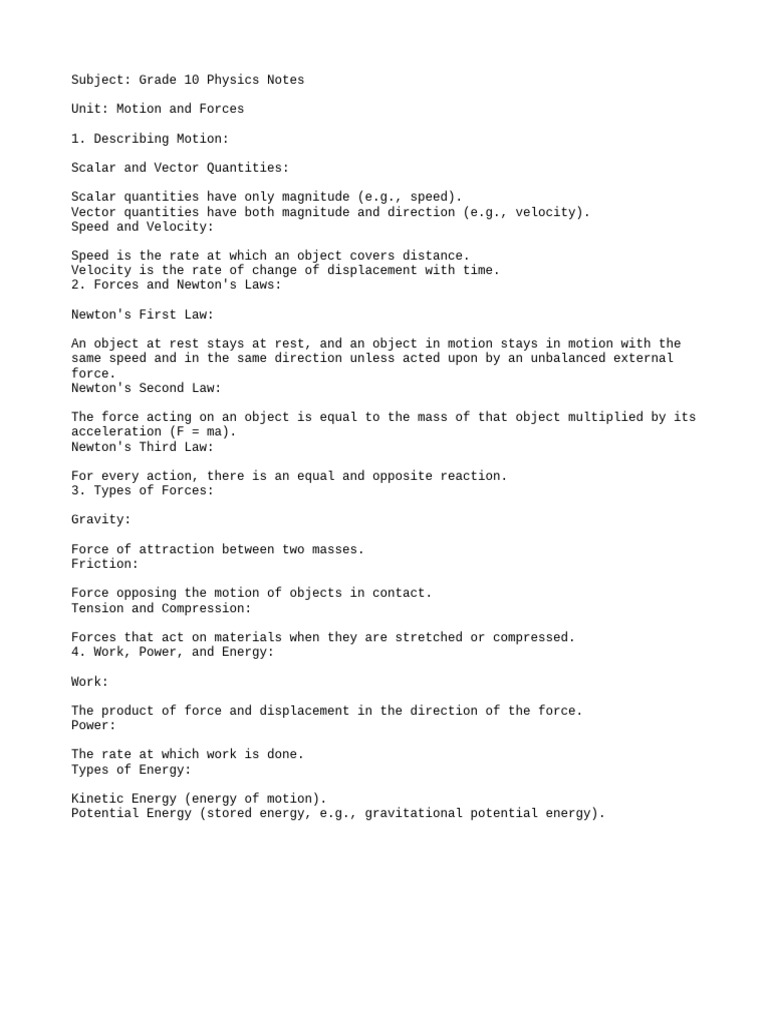 Subject: Grade 10 Physics Notes

Unit: Motion and Forces

1. Describing Motion:

Scalar and Vector Quantities:

Scalar quantities have only magnitude (e.g., speed).
Vector quantities have both magnitude and direction (e.g., velocity).
Speed and Velocity:

Speed is the rate at which an object covers distance.
Velocity is the rate of change of displacement with time.
2. Forces and Newton's Laws:

Newton's First Law:

An object at rest stays at rest, and an object in motion stays in motion with the same speed and in the same direction unless acted upon by an unbalanced external force.
Newton's Second Law:

The force acting on an object is equal to the mass of that object multiplied by its acceleration (F = ma).
Newton's Third Law:

For every action, there is an equal and opposite reaction.
3. Types of Forces:

Gravity:

Force of attraction between two masses.
Friction:

Force opposing the motion of objects in contact.
Tension and Compression:

Forces that act on materials when they are stretched or compressed.
4. Work, Power, and Energy:

Work:

The product of force and displacement in the direction of the force.
Power:

The rate at which work is done.
Types of Energy:

Kinetic Energy (energy of motion).
Potential Energy (stored energy, e.g., gravitational potential energy).